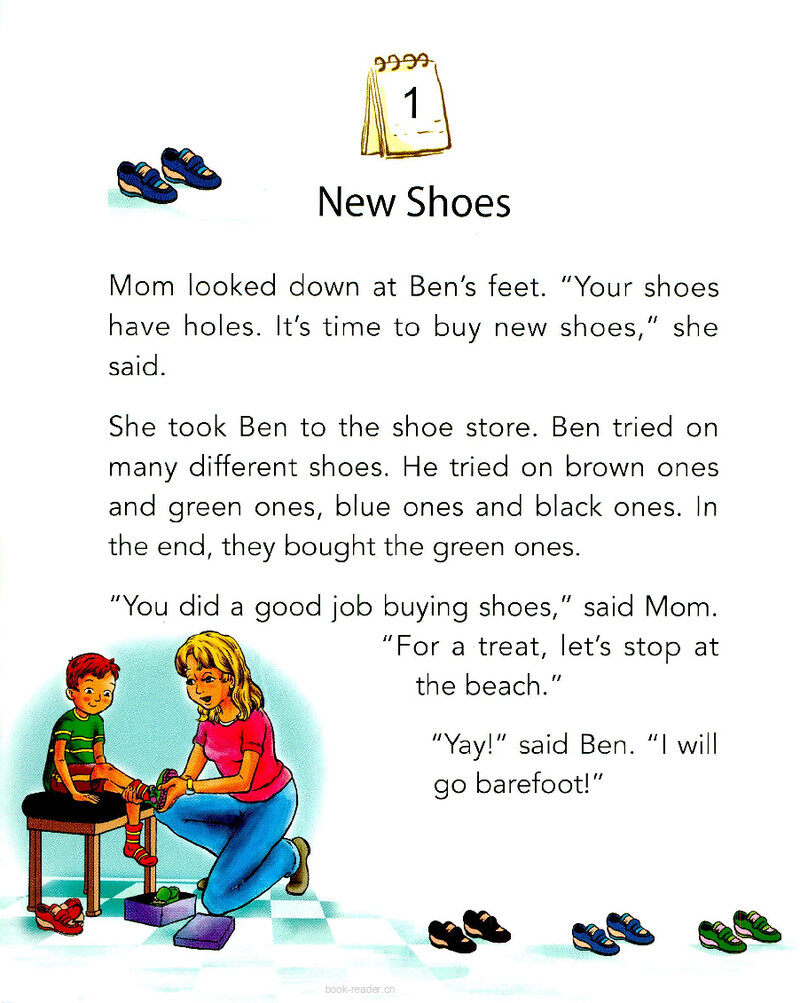 1

New Shoes

Mom looked down at Ben's feet. "Your shoes have holes. It's time to buy new shoes," she said.

She took Ben to the shoe store. Ben tried on many different shoes. He tried on brown ones and green ones, blue ones and black ones. In the end, they bought the green ones.

"You did a good job buying shoes," said Mom. "For a treat, let's stop at the beach."

"Yay!" said Ben. "I will go barefoot!"

book-reader.cn